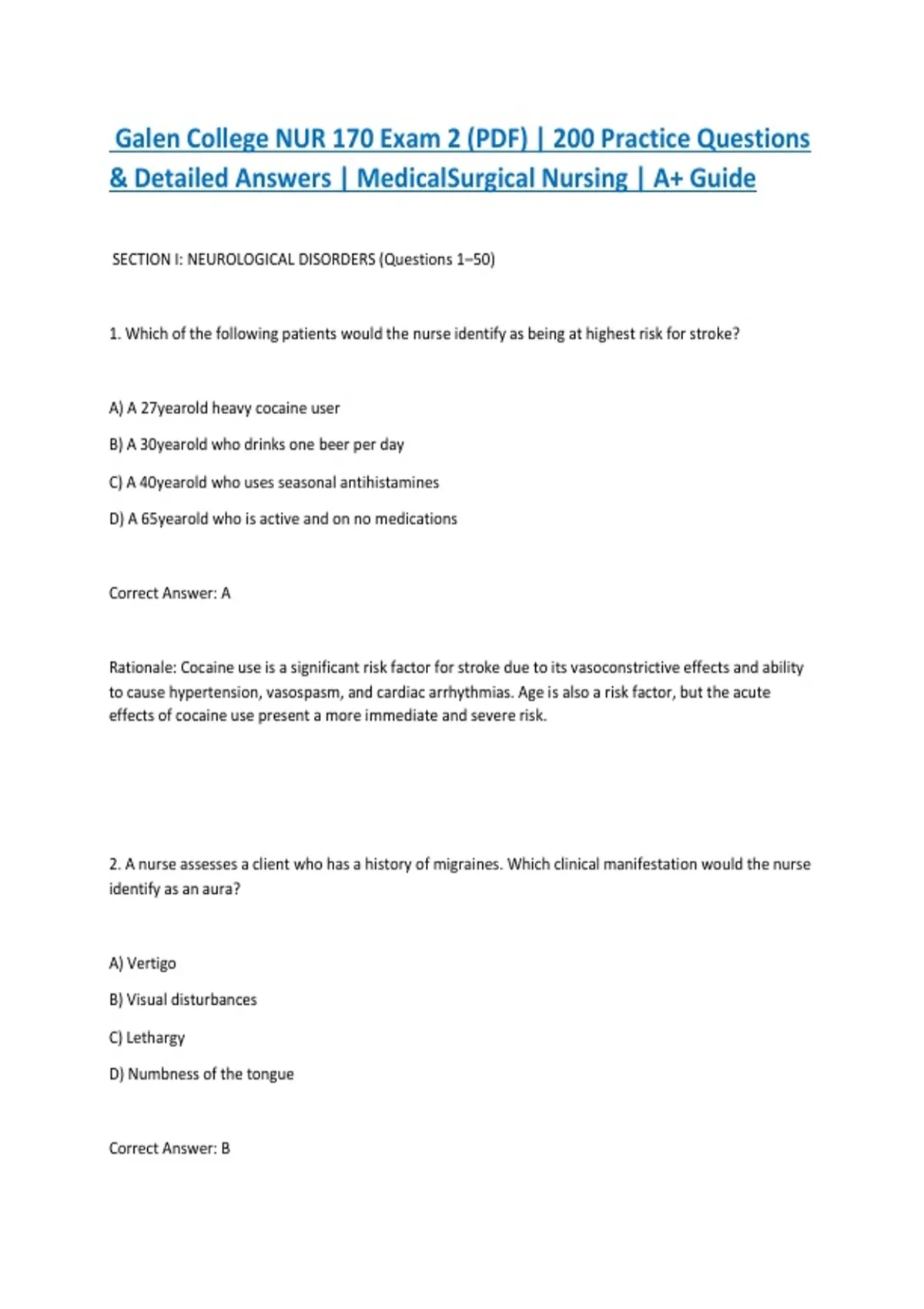 Galen College NUR 170 Exam 2 (PDF) | 200 Practice Questions & Detailed Answers | MedicalSurgical Nursing | A+ Guide

SECTION I: NEUROLOGICAL DISORDERS (Questions 1–50)

1. Which of the following patients would the nurse identify as being at highest risk for stroke?

A) A 27yearold heavy cocaine user

B) A 30yearold who drinks one beer per day

C) A 40yearold who uses seasonal antihistamines

D) A 65yearold who is active and on no medications

Correct Answer: A

Rationale: Cocaine use is a significant risk factor for stroke due to its vasoconstrictive effects and ability to cause hypertension, vasospasm, and cardiac arrhythmias. Age is also a risk factor, but the acute effects of cocaine use present a more immediate and severe risk.

2. A nurse assesses a client who has a history of migraines. Which clinical manifestation would the nurse identify as an aura?

A) Vertigo

B) Visual disturbances

C) Lethargy

D) Numbness of the tongue

Correct Answer: B